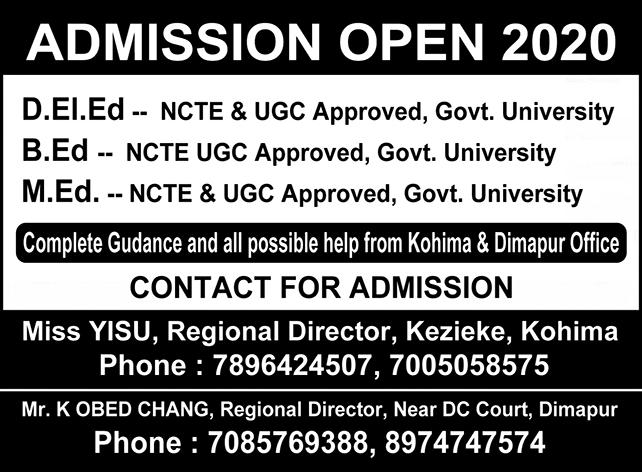 ADMISSION OPEN 2020

D.El.Ed -- NCTE & UGC Approved, Govt. University
B.Ed -- NCTE UGC Approved, Govt. University
M.Ed. -- NCTE & UGC Approved, Govt. University

Complete Gudance and all possible help from Kohima & Dimapur Office

CONTACT FOR ADMISSION

Miss YISU, Regional Director, Kezieke, Kohima
Phone : 7896424507, 7005058575

Mr. K OBED CHANG, Regional Director, Near DC Court, Dimapur
Phone : 7085769388, 8974747574